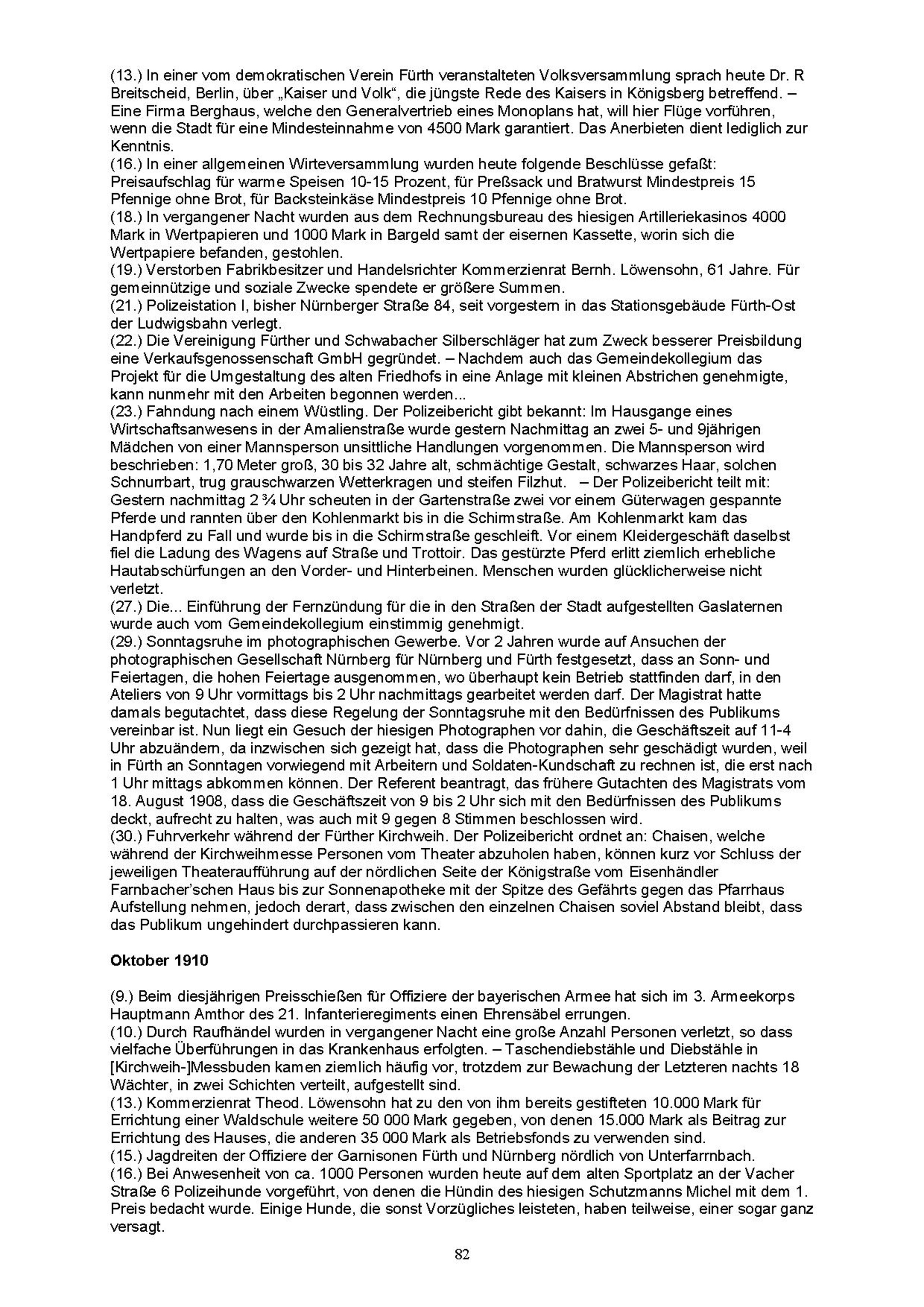 (13.) In einer vom demokratischen Verein Fürth veranstalteten Volksversammlung sprach heute Dr. R Breitscheid, Berlin, über „Kaiser und Volk“, die jüngste Rede des Kaisers in Königsberg betreffend. – Eine Firma Berghaus, welche den Generalvertrieb eines Monoplans hat, will hier Flüge vorführen, wenn die Stadt für eine Mindesteinnahme von 4500 Mark garantiert. Das Anerbieten dient lediglich zur Kenntnis.
(16.) In einer allgemeinen Wirteversammlung wurden heute folgende Beschlüsse gefaßt: Preisaufschlag für warme Speisen 10-15 Prozent, für Preßsack und Bratwurst Mindestpreis 15 Pfennige ohne Brot, für Backsteinkäse Mindestpreis 10 Pfennige ohne Brot.
(18.) In vergangener Nacht wurden aus dem Rechnungsbureau des hiesigen Artilleriekasinos 4000 Mark in Wertpapieren und 1000 Mark in Bargeld samt der eisernen Kassette, worin sich die Wertpapiere befanden, gestohlen.
(19.) Verstorben Fabrikbesitzer und Handelsrichter Kommerzienrat Bernh. Löwensohn, 61 Jahre. Für gemeinnützige und soziale Zwecke spendete er größere Summen.
(21.) Polizeistation I, bisher Nürnberger Straße 84, seit vorgestern in das Stationsgebäude Fürth-Ost der Ludwigsbahn verlegt.
(22.) Die Vereinigung Fürther und Schwabacher Silberschläger hat zum Zweck besserer Preisbildung eine Verkaufsgenossenschaft GmbH gegründet. – Nachdem auch das Gemeindekollegium das Projekt für die Umgestaltung des alten Friedhofs in eine Anlage mit kleinen Abstrichen genehmigte, kann nunmehr mit den Arbeiten begonnen werden...
(23.) Fahndung nach einem Wüstling. Der Polizeibericht gibt bekannt: Im Hausgange eines Wirtschaftsanwesens in der Amalienstraße wurde gestern Nachmittag an zwei 5- und 9jährigen Mädchen von einer Mannsperson unsittliche Handlungen vorgenommen. Die Mannsperson wird beschrieben: 1,70 Meter groß, 30 bis 32 Jahre alt, schmächtige Gestalt, schwarzes Haar, solchen Schnurrbart, trug grauschwarzen Wetterkragen und steifen Filzhut. – Der Polizeibericht teilt mit: Gestern nachmittag 2 ¾ Uhr scheuten in der Gartenstraße zwei vor einem Güterwagen gespannte Pferde und rannten über den Kohlenmarkt bis in die Schirmstraße. Am Kohlenmarkt kam das Handpferd zu Fall und wurde bis in die Schirmstraße geschleift. Vor einem Kleidergeschäft daselbst fiel die Ladung des Wagens auf Straße und Trottoir. Das gestürzte Pferd erlitt ziemlich erhebliche Hautabschürfungen an den Vorder- und Hinterbeinen. Menschen wurden glücklicherweise nicht verletzt.
(27.) Die... Einführung der Fernzündung für die in den Straßen der Stadt aufgestellten Gaslaternen wurde auch vom Gemeindekollegium einstimmig genehmigt.
(29.) Sonntagsruhe im photographischen Gewerbe. Vor 2 Jahren wurde auf Ansuchen der photographischen Gesellschaft Nürnberg für Nürnberg und Fürth festgesetzt, dass an Sonn- und Feiertagen, die hohen Feiertage ausgenommen, wo überhaupt kein Betrieb stattfinden darf, in den Ateliers von 9 Uhr vormittags bis 2 Uhr nachmittags gearbeitet werden darf. Der Magistrat hatte damals begutachtet, dass diese Regelung der Sonntagsruhe mit den Bedürfnissen des Publikums vereinbar ist. Nun liegt ein Gesuch der hiesigen Photographen vor dahin, die Geschäftszeit auf 11-4 Uhr abzuändern, da inzwischen sich gezeigt hat, dass die Photographen sehr geschädigt wurden, weil in Fürth an Sonntagen vorwiegend mit Arbeitern und Soldaten-Kundschaft zu rechnen ist, die erst nach 1 Uhr mittags abkommen können. Der Referent beantragt, das frühere Gutachten des Magistrats vom 18. August 1908, dass die Geschäftszeit von 9 bis 2 Uhr sich mit den Bedürfnissen des Publikums deckt, aufrecht zu halten, was auch mit 9 gegen 8 Stimmen beschlossen wird.
(30.) Fuhrverkehr während der Fürther Kirchweih. Der Polizeibericht ordnet an: Chaisen, welche während der Kirchweihmesse Personen vom Theater abzuholen haben, können kurz vor Schluss der jeweiligen Theateraufführung auf der nördlichen Seite der Königstraße vom Eisenhändler Farnbacher'schen Haus bis zur Sonnenapotheke mit der Spitze des Gefährts gegen das Pfarrhaus Aufstellung nehmen, jedoch derart, dass zwischen den einzelnen Chaisen soviel Abstand bleibt, dass das Publikum ungehindert durchpassieren kann.

Oktober 1910

(9.) Beim diesjährigen Preisschießen für Offiziere der bayerischen Armee hat sich im 3. Armeekorps Hauptmann Amthor des 21. Infanterieregiments einen Ehrensäbel errungen.
(10.) Durch Raufhändel wurden in vergangener Nacht eine große Anzahl Personen verletzt, so dass vielfache Überführungen in das Krankenhaus erfolgten. – Taschendiebstähle und Diebstähle in [Kirchweih-]Messbuden kamen ziemlich häufig vor, trotzdem zur Bewachung der Letzteren nachts 18 Wächter, in zwei Schichten verteilt, aufgestellt sind.
(13.) Kommerzienrat Theod. Löwensohn hat zu den von ihm bereits gestifteten 10.000 Mark für Errichtung einer Waldschule weitere 50 000 Mark gegeben, von denen 15.000 Mark als Beitrag zur Errichtung des Hauses, die anderen 35 000 Mark als Betriebsfonds zu verwenden sind.
(15.) Jagdreiten der Offiziere der Garnisonen Fürth und Nürnberg nördlich von Unterfarrnbach.
(16.) Bei Anwesenheit von ca. 1000 Personen wurden heute auf dem alten Sportplatz an der Vacher Straße 6 Polizeihunde vorgeführt, von denen die Hündin des hiesigen Schutzmanns Michel mit dem 1. Preis bedacht wurde. Einige Hunde, die sonst Vorzügliches leisteten, haben teilweise, einer sogar ganz versagt.

82